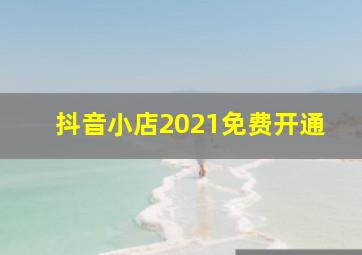 抖音小店2021免费开通